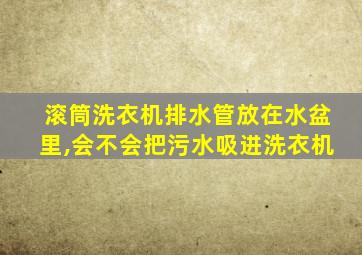 滚筒洗衣机排水管放在水盆里,会不会把污水吸进洗衣机